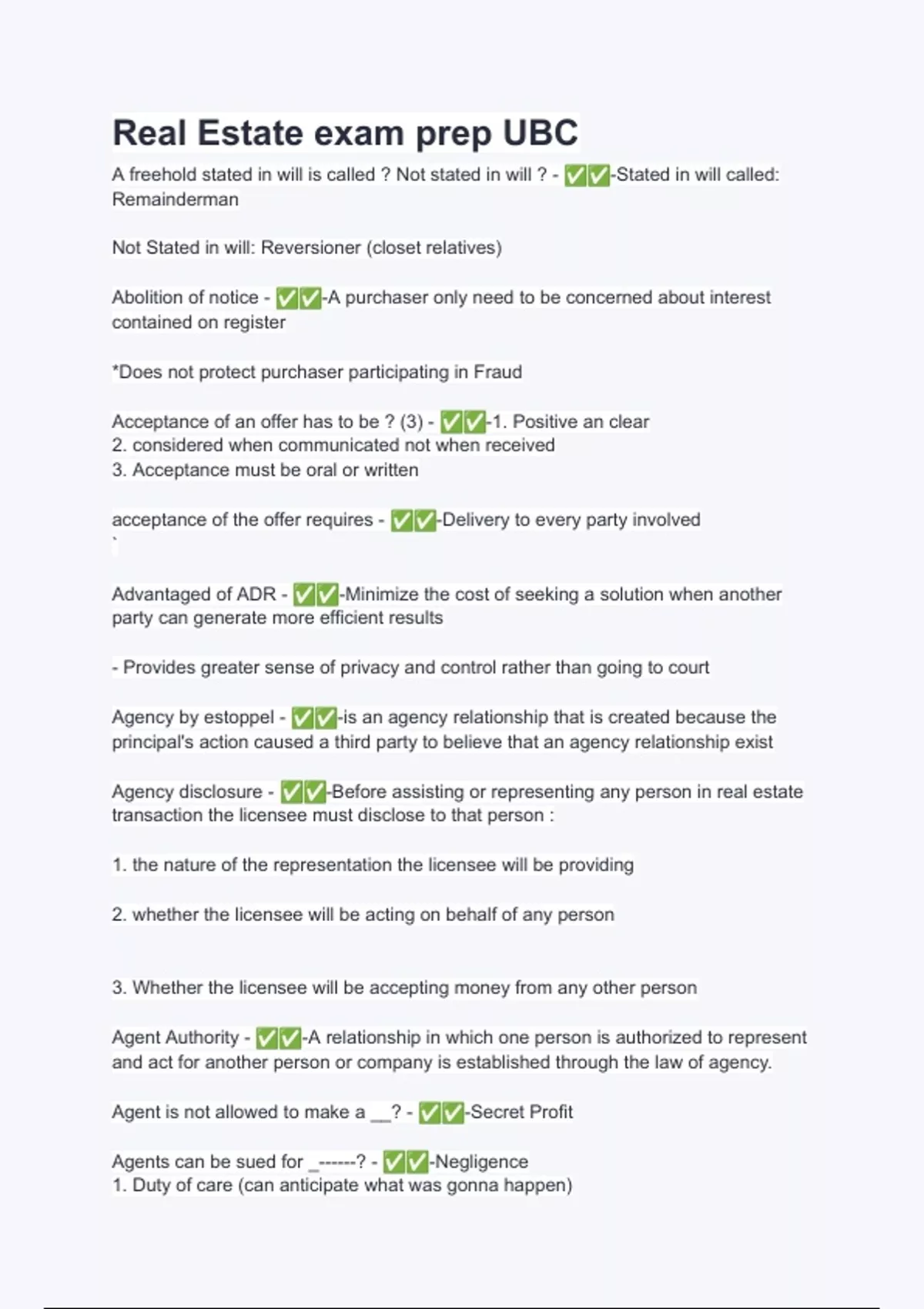 Real Estate exam prep UBC

A freehold stated in will is called ? Not stated in will ? - ✅✅-Stated in will called: Remainderman

Not Stated in will: Reversioner (closet relatives)

Abolition of notice - ✅✅-A purchaser only need to be concerned about interest contained on register

*Does not protect purchaser participating in Fraud

Acceptance of an offer has to be ? (3) - ✅✅-1. Positive an clear
2. considered when communicated not when received
3. Acceptance must be oral or written

acceptance of the offer requires - ✅✅-Delivery to every party involved
`

Advantaged of ADR - ✅✅-Minimize the cost of seeking a solution when another party can generate more efficient results

- Provides greater sense of privacy and control rather than going to court

Agency by estoppel - ✅✅-is an agency relationship that is created because the principal's action caused a third party to believe that an agency relationship exist

Agency disclosure - ✅✅-Before assisting or representing any person in real estate transaction the licensee must disclose to that person :

1. the nature of the representation the licensee will be providing

2. whether the licensee will be acting on behalf of any person

3. Whether the licensee will be accepting money from any other person

Agent Authority - ✅✅-A relationship in which one person is authorized to represent and act for another person or company is established through the law of agency.

Agent is not allowed to make a __? - ✅✅-Secret Profit

Agents can be sued for _------? - ✅✅-Negligence
1. Duty of care (can anticipate what was gonna happen)